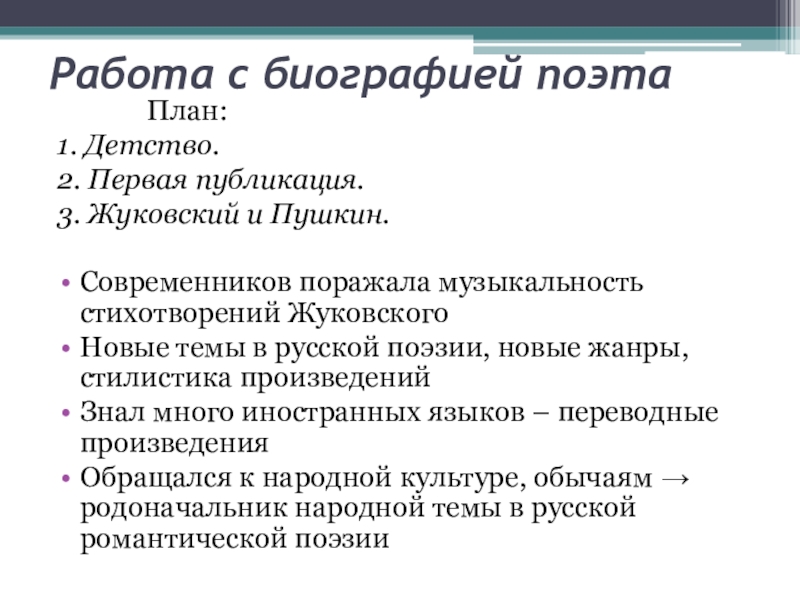 Работа с биографией поэта

План:

1. Детство.
2. Первая публикация.
3. Жуковский и Пушкин.

• Современников поражала музыкальность стихотворений Жуковского
• Новые темы в русской поэзии, новые жанры, стилистика произведений
• Знал много иностранных языков – переводные произведения
• Обращался к народной культуре, обычаям → родоначальник народной темы в русской романтической поэзии